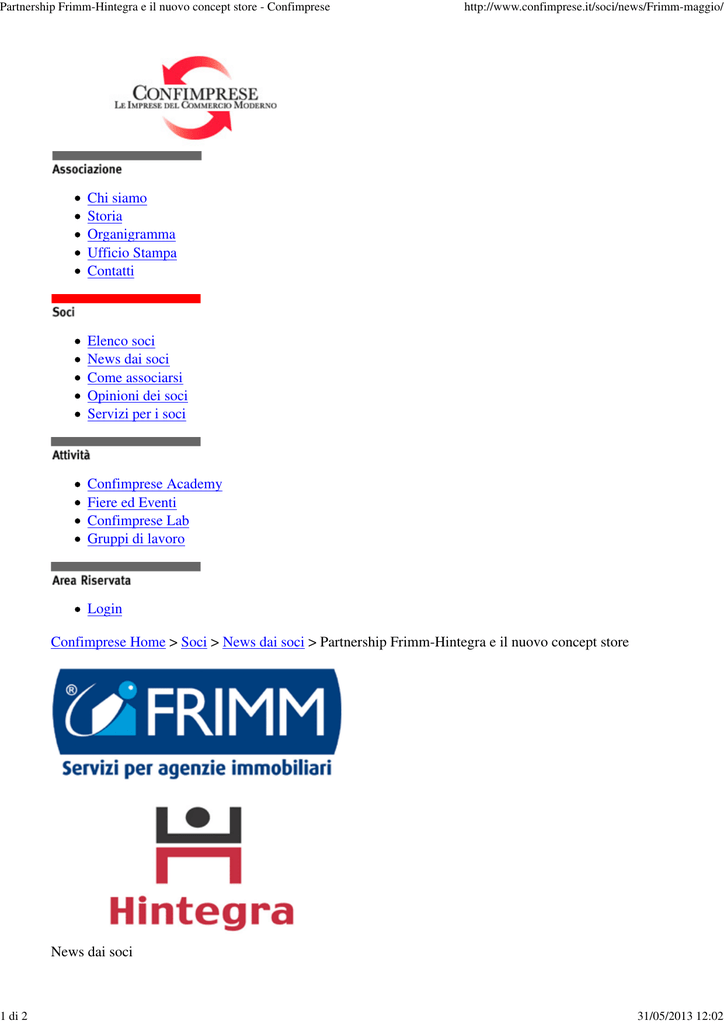 Partnership Frimm-Hintegra e il nuovo concept store - Confimprese

http://www.confimprese.it/soci/news/Frimm-maggio/

CONFIMPRESE
LE IMPRESE DEL COMMERCIO MODERNO

Associazione

- Chi siamo
- Storia
- Organigramma
- Ufficio Stampa
- Contatti

Soci

- Elenco soci
- News dai soci
- Come associarsi
- Opinioni dei soci
- Servizi per i soci

Attività

- Confimprese Academy
- Fiere ed Eventi
- Confimprese Lab
- Gruppi di lavoro

Area Riservata

- Login

Confimprese Home > Soci > News dai soci > Partnership Frimm-Hintegra e il nuovo concept store

® FRIMM
Servizi per agenzie immobiliari

Hintegra

News dai soci

1 di 2

31/05/2013 12:02